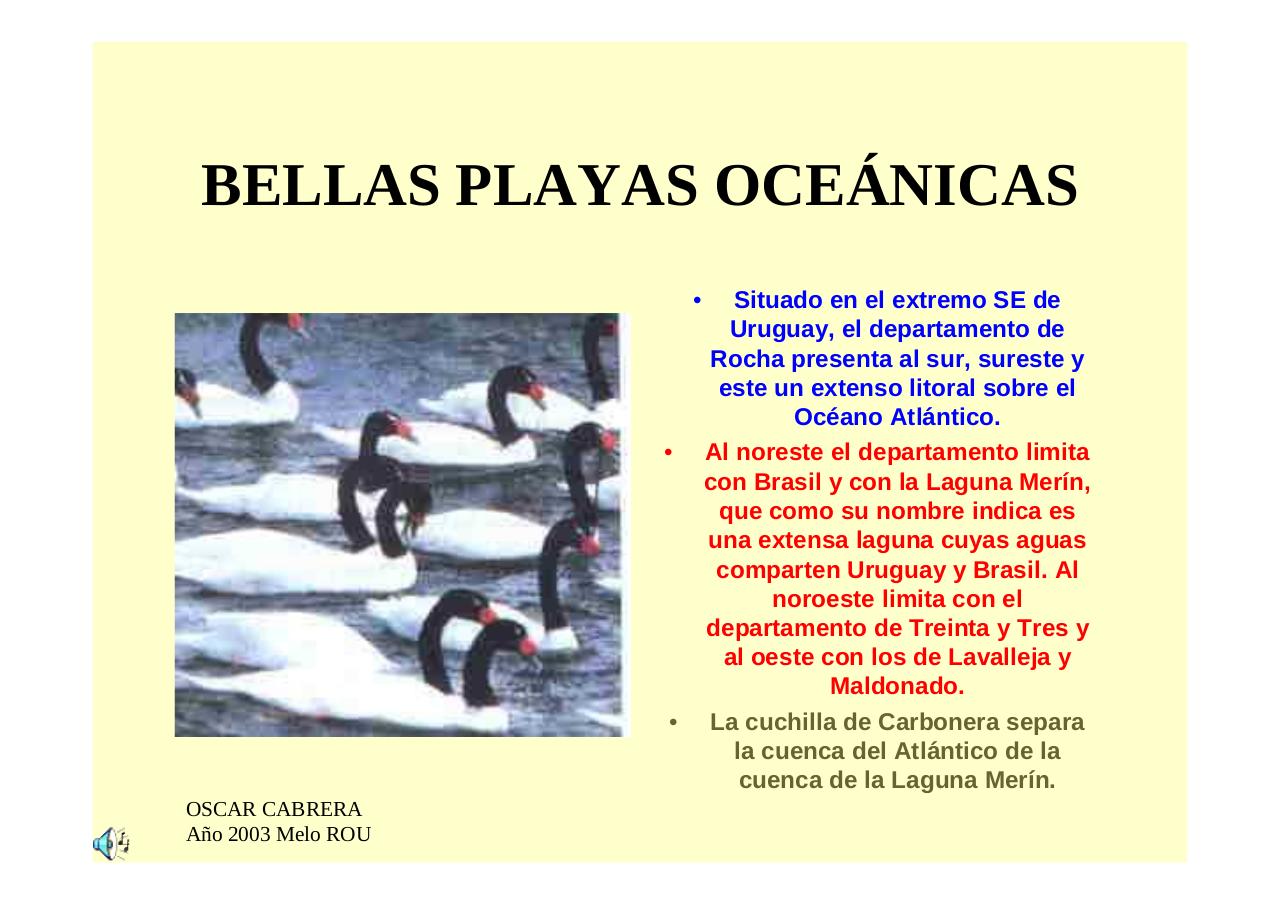 BELLAS PLAYAS OCEÁNICAS

• Situado en el extremo SE de Uruguay, el departamento de Rocha presenta al sur, sureste y este un extenso litoral sobre el Océano Atlántico.
• Al noreste el departamento limita con Brasil y con la Laguna Merín, que como su nombre indica es una extensa laguna cuyas aguas comparten Uruguay y Brasil. Al noroeste limita con el departamento de Treinta y Tres y al oeste con los de Lavalleja y Maldonado.
• La cuchilla de Carbonera separa la cuenca del Atlántico de la cuenca de la Laguna Merín.

OSCAR CABRERA
Año 2003 Melo ROU